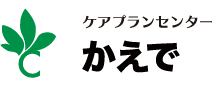 ケアプランセンター
かえで